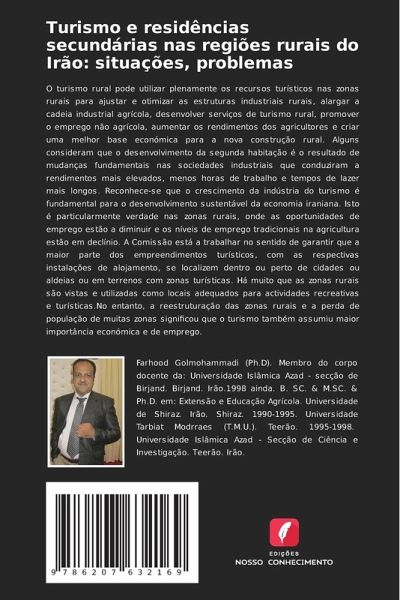 Turismo e residências secundárias nas regiões rurais do Irão: situações, problemas

O turismo rural pode utilizar plenamente os recursos turísticos nas zonas rurais para ajustar e otimizar as estruturas industriais rurais, alargar a cadeia industrial agrícola, desenvolver serviços de turismo rural, promover o emprego não agrícola, aumentar os rendimentos dos agricultores e criar uma melhor base económica para a nova construção rural. Alguns consideram que o desenvolvimento da segunda habitação é o resultado de mudanças fundamentais nas sociedades industriais que conduziram a rendimentos mais elevados, menos horas de trabalho e tempos de lazer mais longos. Reconhece-se que o crescimento da indústria do turismo é fundamental para o desenvolvimento sustentável da economia iraniana. Isto é particularmente verdade nas zonas rurais, onde as oportunidades de emprego estão a diminuir e os níveis de emprego tradicionais na agricultura estão em declínio. A Comissão está a trabalhar no sentido de garantir que a maior parte dos empreendimentos turísticos, com as respectivas instalações de alojamento, se localizem dentro ou perto de cidades ou aldeias ou em terrenos com zonas turísticas. Há muito que as zonas rurais são vistas e utilizadas como locais adequados para actividades recreativas e turísticas.No entanto, a reestruturação das zonas rurais e a perda de população de muitas zonas significou que o turismo também assumiu maior importância económica e de emprego.

Farhood Golmohammadi (Ph.D). Membro do corpo docente da: Universidade Islâmica Azad - secção de Birjand. Birjand. Irão.1998 ainda. B. SC. & M.SC. & Ph.D. em: Extensão e Educação Agrícola. Universidade de Shiraz. Irão. Shiraz. 1990-1995. Universidade Tarbiat Modrraes (T.M.U.). Teerão. 1995-1998. Universidade Islâmica Azad - Secção de Ciência e Investigação. Teerão. Irão.

9 786207 632169

EDIÇÕES
NOSSO CONHECIMENTO